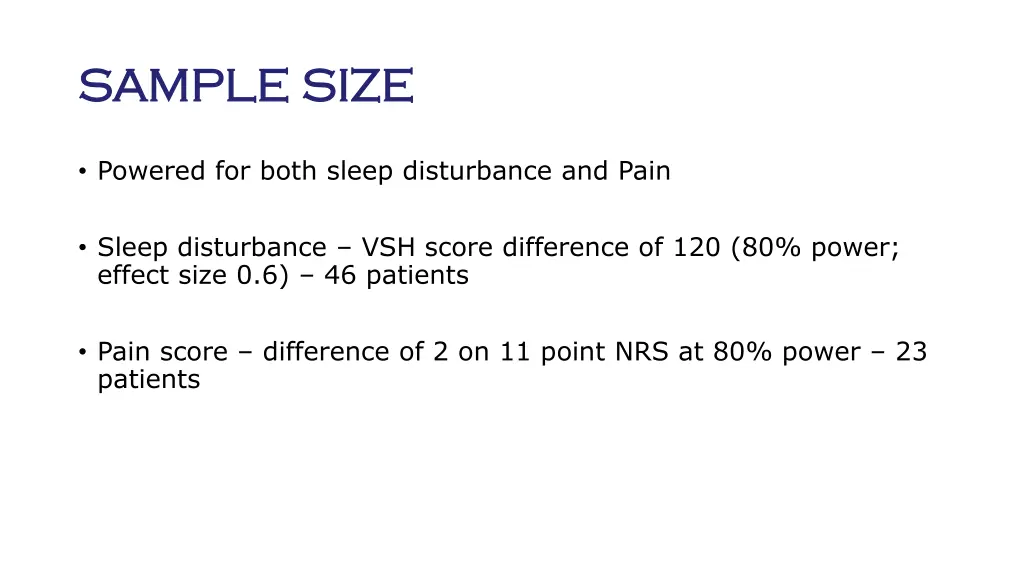 SAMPLE SIZE

• Powered for both sleep disturbance and Pain

• Sleep disturbance – VSH score difference of 120 (80% power; effect size 0.6) – 46 patients

• Pain score – difference of 2 on 11 point NRS at 80% power – 23 patients